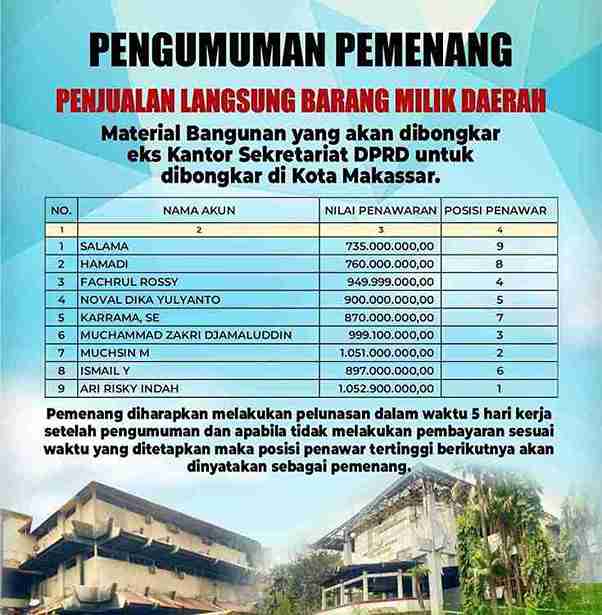 PENGUMUMAN PEMENANG

PENJUALAN LANGSUNG BARANG MILIK DAERAH

Material Bangunan yang akan dibongkar eks Kantor Sekretariat DPRD untuk dibongkar di Kota Makassar.

| NO. | NAMA AKUN | NILAI PENAWARAN | POSISI PENAWAR |
|---|---|---|---|
| 1 | 2 | 3 | 4 |
| 1 | SALAMA | 735.000.000,00 | 9 |
| 2 | HAMADI | 760.000.000,00 | 8 |
| 3 | FACHRUL ROSSY | 949.999.000,00 | 4 |
| 4 | NOVAL DIKA YULYANTO | 900.000.000,00 | 5 |
| 5 | KARRAMA, SE | 870.000.000,00 | 7 |
| 6 | MUCHAMMAD ZAKRI DJAMALUDDIN | 999.100.000,00 | 3 |
| 7 | MUCHSIN M | 1.051.000.000,00 | 2 |
| 8 | ISMAIL Y | 897.000.000,00 | 6 |
| 9 | ARI RISKY INDAH | 1.052.900.000,00 | 1 |

Pemenang diharapkan melakukan pelunasan dalam waktu 5 hari kerja setelah pengumuman dan apabila tidak melakukan pembayaran sesuai waktu yang ditetapkan maka posisi penawar tertinggi berikutnya akan dinyatakan sebagai pemenang.